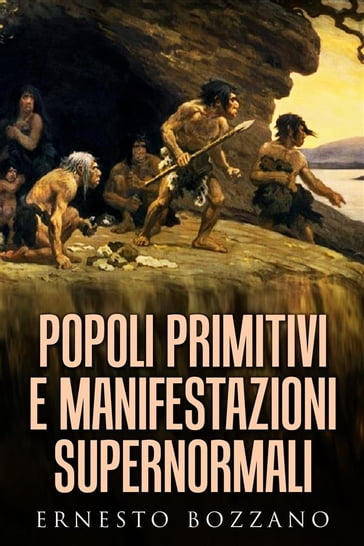 POPOLI PRIMITIVI
E MANIFESTAZIONI
SUPERNORMALI

ERNESTO BOZZANO